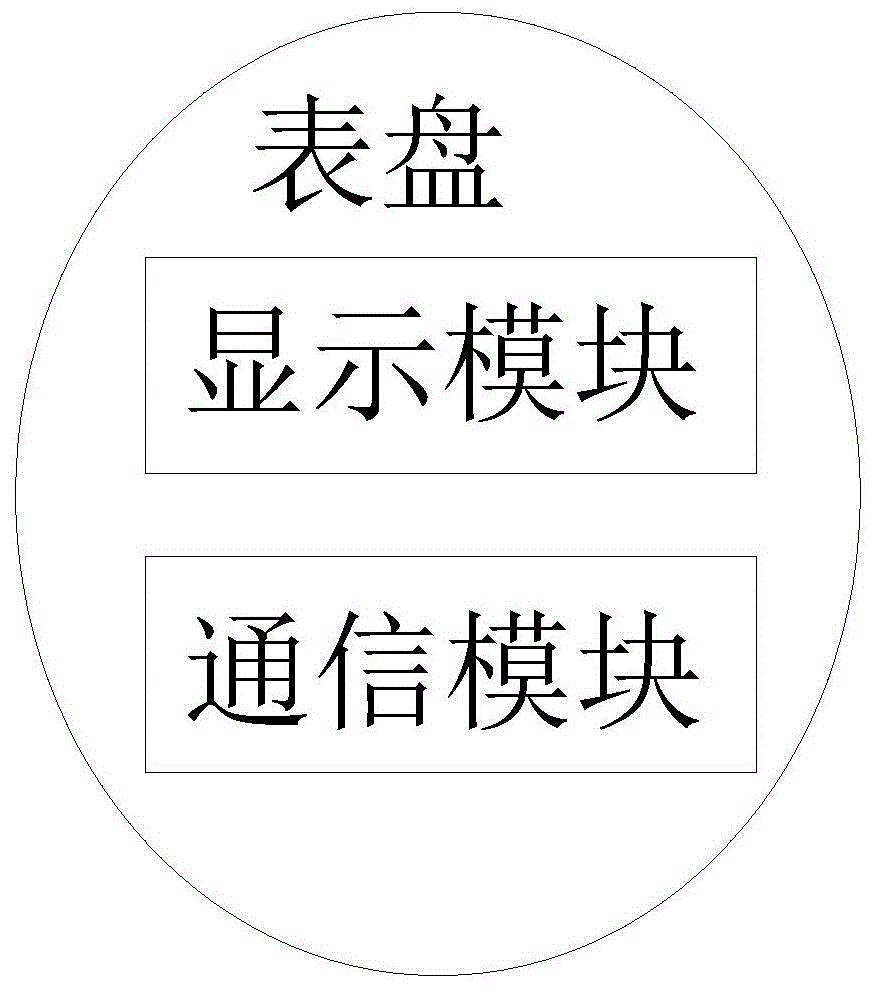 表盘

显示模块

通信模块